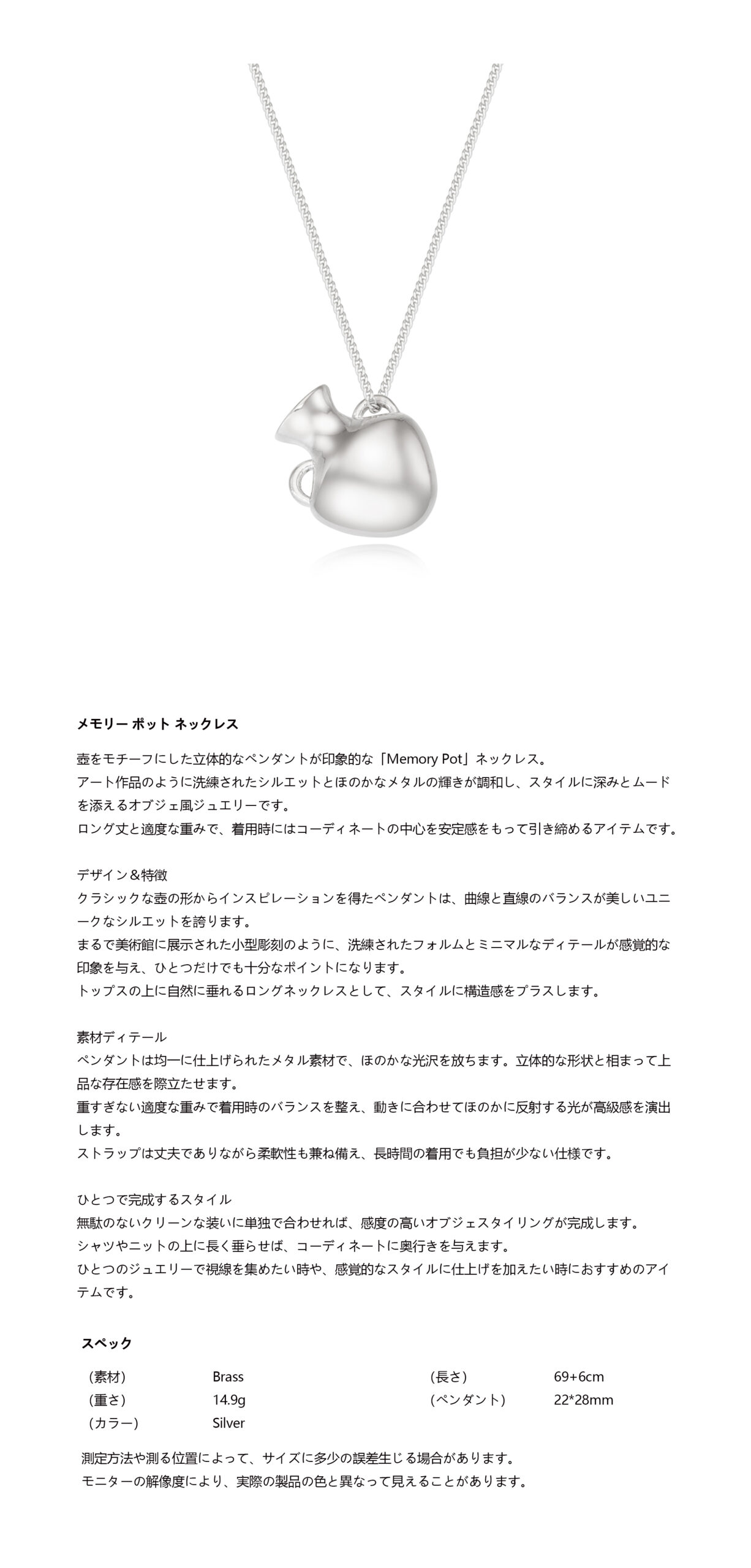 メモリー ポット ネックレス

壺をモチーフにした立体的なペンダントが印象的な「Memory Pot」ネックレス。
アート作品のように洗練されたシルエットとほのかなメタルの輝きが調和し、スタイルに深みとムードを添えるオブジェ風ジュエリーです。
ロング丈と適度な重みで、着用時にはコーディネートの中心を安定感をもって引き締めるアイテムです。

デザイン＆特徴
クラシックな壺の形からインスピレーションを得たペンダントは、曲線と直線のバランスが美しいユニークなシルエットを誇ります。
まるで美術館に展示された小型彫刻のように、洗練されたフォルムとミニマルなディテールが感覚的な印象を与え、ひとつだけでも十分なポイントになります。
トップスの上に自然に垂れるロングネックレスとして、スタイルに構造感をプラスします。

素材ディテール
ペンダントは均一に仕上げられたメタル素材で、ほのかな光沢を放ちます。立体的な形状と相まって上品な存在感を際立たせます。
重すぎない適度な重みで着用時のバランスを整え、動きに合わせてほのかに反射する光が高級感を演出します。
ストラップは丈夫でありながら柔軟性も兼ね備え、長時間の着用でも負担が少ない仕様です。

ひとつで完成するスタイル
無駄のないクリーンな装いに単独で合わせれば、感度の高いオブジェスタイリングが完成します。
シャツやニットの上に長く垂らせば、コーディネートに奥行きを与えます。
ひとつのジュエリーで視線を集めたい時や、感覚的なスタイルに仕上げを加えたい時におすすめのアイテムです。

スペック

| (素材) | Brass | (長さ) | 69+6cm |
|---|---|---|---|
| (重さ) | 14.9g | (ペンダント) | 22*28mm |
| (カラー) | Silver | | |

測定方法や測る位置によって、サイズに多少の誤差生じる場合があります。
モニターの解像度により、実際の製品の色と異なって見えることがあります。